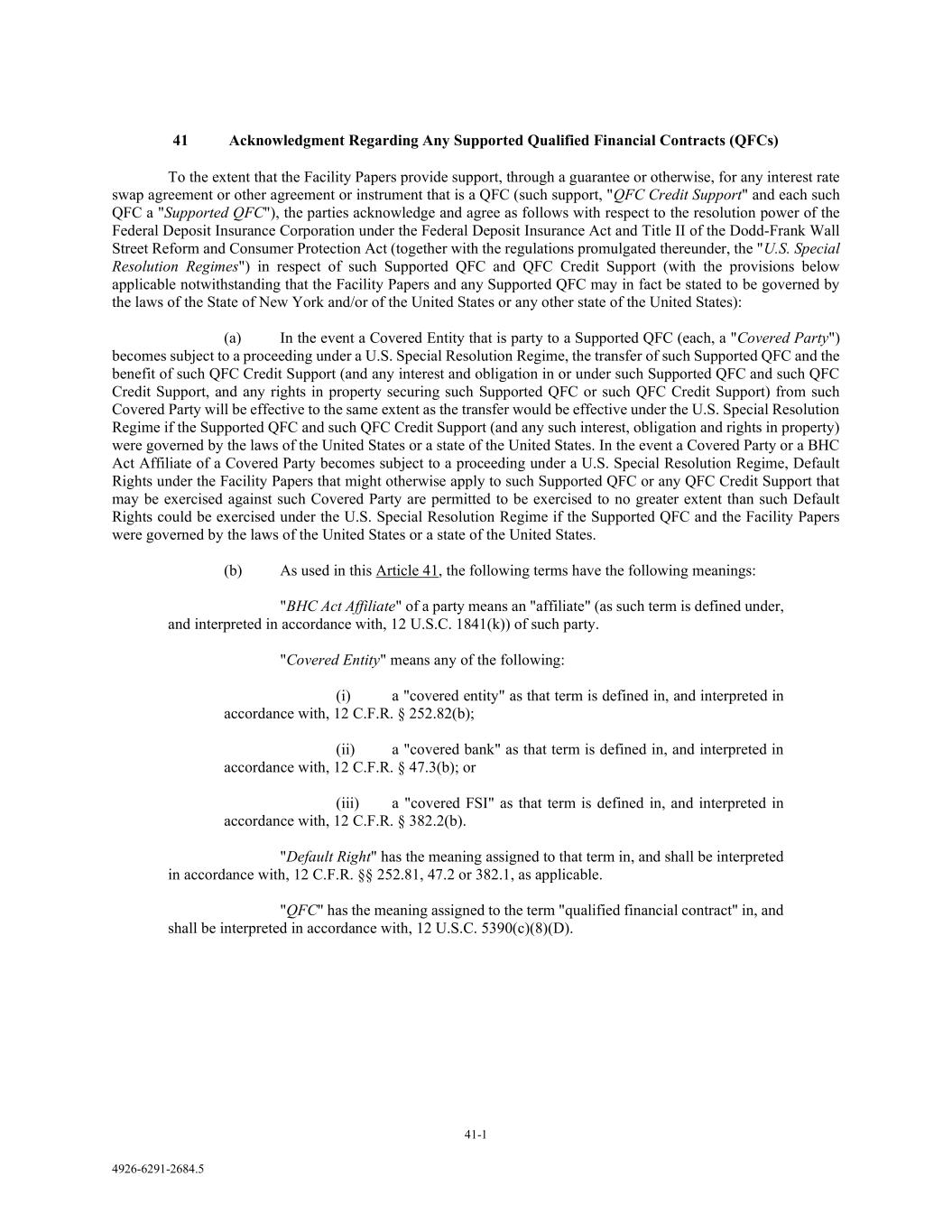 41 Acknowledgment Regarding Any Supported Qualified Financial Contracts (QFCs)

To the extent that the Facility Papers provide support, through a guarantee or otherwise, for any interest rate swap agreement or other agreement or instrument that is a QFC (such support, "QFC Credit Support" and each such QFC a "Supported QFC"), the parties acknowledge and agree as follows with respect to the resolution power of the Federal Deposit Insurance Corporation under the Federal Deposit Insurance Act and Title II of the Dodd-Frank Wall Street Reform and Consumer Protection Act (together with the regulations promulgated thereunder, the "U.S. Special Resolution Regimes") in respect of such Supported QFC and QFC Credit Support (with the provisions below applicable notwithstanding that the Facility Papers and any Supported QFC may in fact be stated to be governed by the laws of the State of New York and/or of the United States or any other state of the United States):

(a) In the event a Covered Entity that is party to a Supported QFC (each, a "Covered Party") becomes subject to a proceeding under a U.S. Special Resolution Regime, the transfer of such Supported QFC and the benefit of such QFC Credit Support (and any interest and obligation in or under such Supported QFC and such QFC Credit Support, and any rights in property securing such Supported QFC or such QFC Credit Support) from such Covered Party will be effective to the same extent as the transfer would be effective under the U.S. Special Resolution Regime if the Supported QFC and such QFC Credit Support (and any such interest, obligation and rights in property) were governed by the laws of the United States or a state of the United States. In the event a Covered Party or a BHC Act Affiliate of a Covered Party becomes subject to a proceeding under a U.S. Special Resolution Regime, Default Rights under the Facility Papers that might otherwise apply to such Supported QFC or any QFC Credit Support that may be exercised against such Covered Party are permitted to be exercised to no greater extent than such Default Rights could be exercised under the U.S. Special Resolution Regime if the Supported QFC and the Facility Papers were governed by the laws of the United States or a state of the United States.

(b) As used in this Article 41, the following terms have the following meanings:

"BHC Act Affiliate" of a party means an "affiliate" (as such term is defined under, and interpreted in accordance with, 12 U.S.C. 1841(k)) of such party.

"Covered Entity" means any of the following:

(i) a "covered entity" as that term is defined in, and interpreted in accordance with, 12 C.F.R. § 252.82(b);

(ii) a "covered bank" as that term is defined in, and interpreted in accordance with, 12 C.F.R. § 47.3(b); or

(iii) a "covered FSI" as that term is defined in, and interpreted in accordance with, 12 C.F.R. § 382.2(b).

"Default Right" has the meaning assigned to that term in, and shall be interpreted in accordance with, 12 C.F.R. §§ 252.81, 47.2 or 382.1, as applicable.

"QFC" has the meaning assigned to the term "qualified financial contract" in, and shall be interpreted in accordance with, 12 U.S.C. 5390(c)(8)(D).

41-1

4926-6291-2684.5